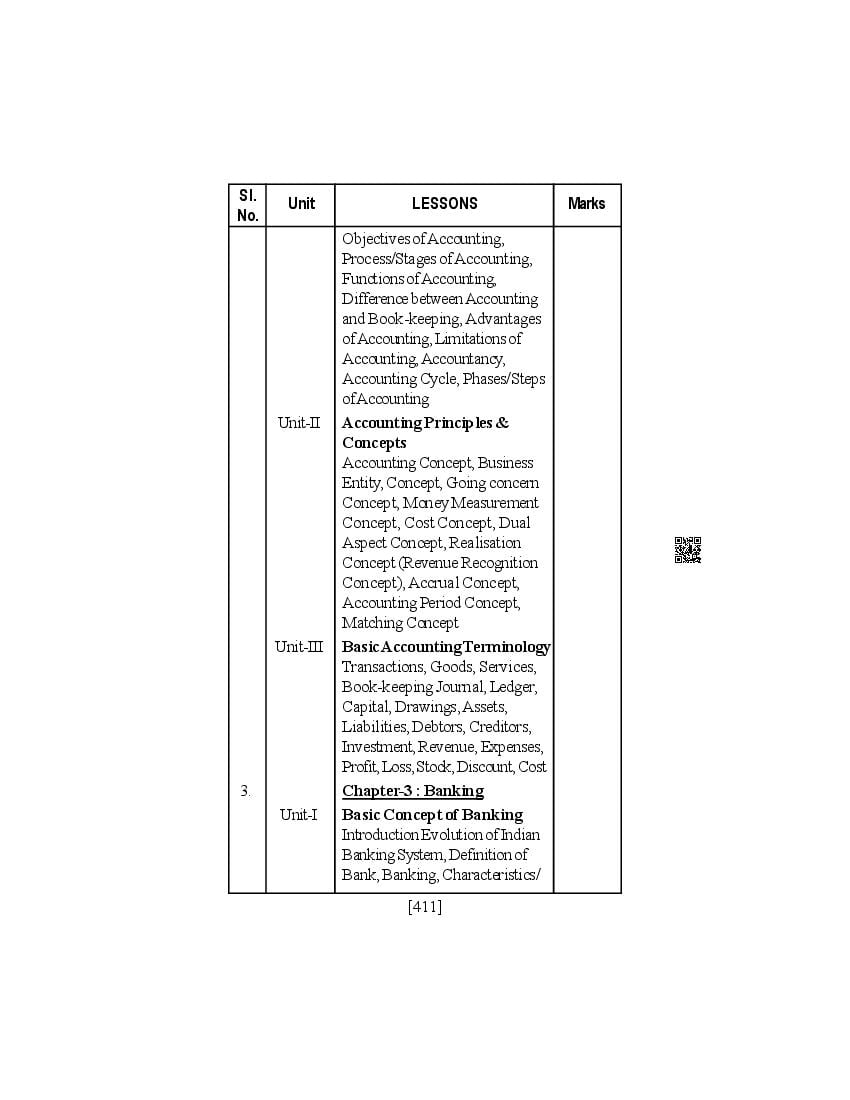 | Sl. No. | Unit | LESSONS | Marks |
|---|---|---|---|
| | | Objectives of Accounting, Process/Stages of Accounting, Functions of Accounting, Difference between Accounting and Book-keeping, Advantages of Accounting, Limitations of Accounting, Accountancy, Accounting Cycle, Phases/Steps of Accounting | |
| | Unit-II | **Accounting Principles & Concepts** Accounting Concept, Business Entity, Concept, Going concern Concept, Money Measurement Concept, Cost Concept, Dual Aspect Concept, Realisation Concept (Revenue Recognition Concept), Accrual Concept, Accounting Period Concept, Matching Concept | |
| | Unit-III | **Basic Accounting Terminology** Transactions, Goods, Services, Book-keeping Journal, Ledger, Capital, Drawings, Assets, Liabilities, Debtors, Creditors, Investment, Revenue, Expenses, Profit, Loss, Stock, Discount, Cost | |
| 3. | | **Chapter-3 : Banking** | |
| | Unit-I | **Basic Concept of Banking** Introduction Evolution of Indian Banking System, Definition of Bank, Banking, Characteristics/ | |

[411]